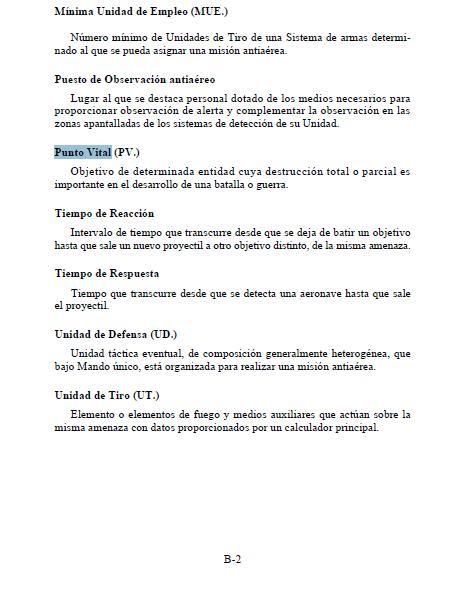 Mínima Unidad de Empleo (MUE.)

Número mínimo de Unidades de Tiro de una Sistema de armas determinado al que se pueda asignar una misión antiaérea.

Puesto de Observación antiaéreo

Lugar al que se destaca personal dotado de los medios necesarios para proporcionar observación de alerta y complementar la observación en las zonas apantalladas de los sistemas de detección de su Unidad.

Punto Vital (PV.)

Objetivo de determinada entidad cuya destrucción total o parcial es importante en el desarrollo de una batalla o guerra.

Tiempo de Reacción

Intervalo de tiempo que transcurre desde que se deja de batir un objetivo hasta que sale un nuevo proyectil a otro objetivo distinto, de la misma amenaza.

Tiempo de Respuesta

Tiempo que transcurre desde que se detecta una aeronave hasta que sale el proyectil.

Unidad de Defensa (UD.)

Unidad táctica eventual, de composición generalmente heterogénea, que bajo Mando único, está organizada para realizar una misión antiaérea.

Unidad de Tiro (UT.)

Elemento o elementos de fuego y medios auxiliares que actúan sobre la misma amenaza con datos proporcionados por un calculador principal.

B-2